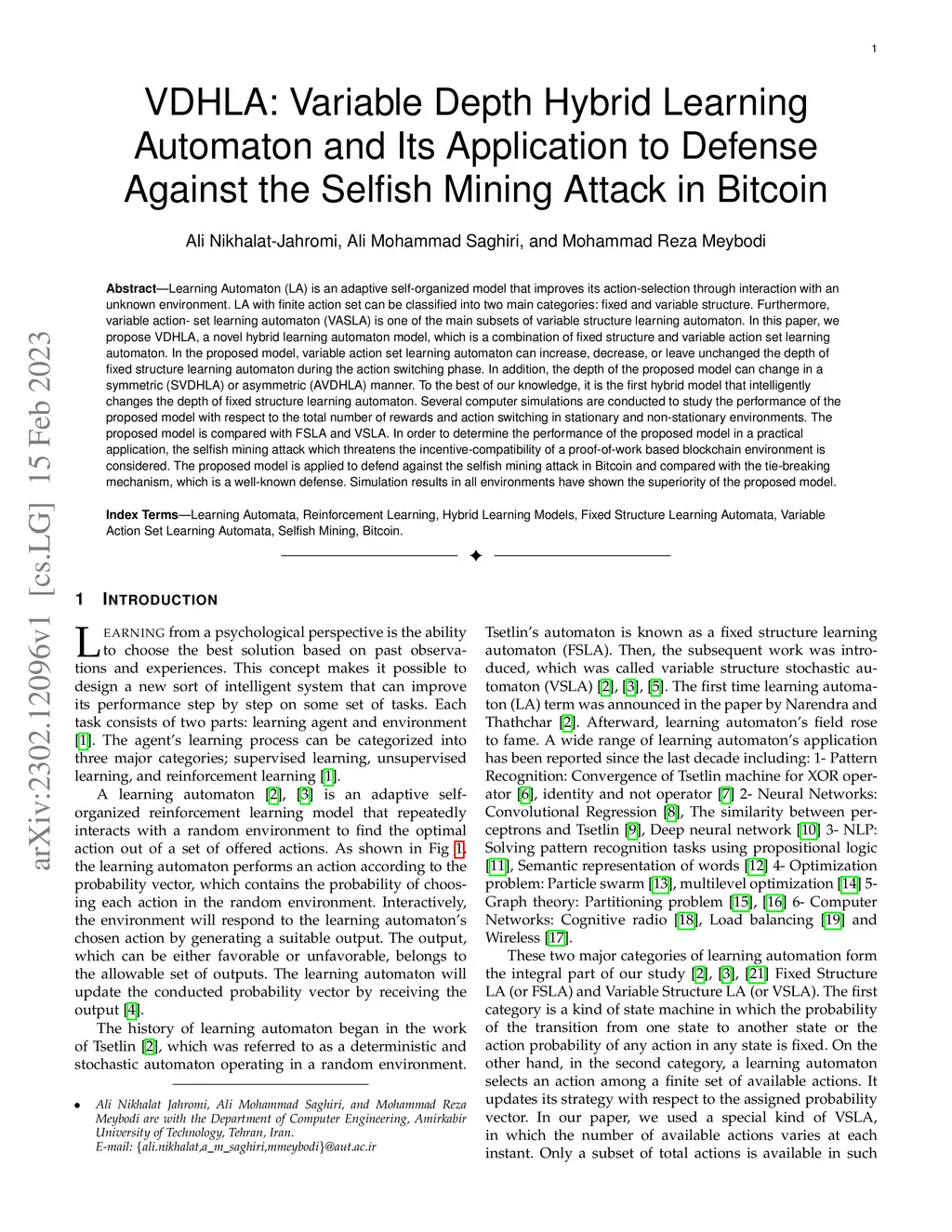 1

VDHLA: Variable Depth Hybrid Learning Automaton and Its Application to Defense Against the Selfish Mining Attack in Bitcoin

Ali Nikhalat-Jahromi, Ali Mohammad Saghiri, and Mohammad Reza Meybodi

**Abstract**—Learning Automaton (LA) is an adaptive self-organized model that improves its action-selection through interaction with an unknown environment. LA with finite action set can be classified into two main categories: fixed and variable structure. Furthermore, variable action- set learning automaton (VASLA) is one of the main subsets of variable structure learning automaton. In this paper, we propose VDHLA, a novel hybrid learning automaton model, which is a combination of fixed structure and variable action set learning automaton. In the proposed model, variable action set learning automaton can increase, decrease, or leave unchanged the depth of fixed structure learning automaton during the action switching phase. In addition, the depth of the proposed model can change in a symmetric (SVDHLA) or asymmetric (AVDHLA) manner. To the best of our knowledge, it is the first hybrid model that intelligently changes the depth of fixed structure learning automaton. Several computer simulations are conducted to study the performance of the proposed model with respect to the total number of rewards and action switching in stationary and non-stationary environments. The proposed model is compared with FSLA and VSLA. In order to determine the performance of the proposed model in a practical application, the selfish mining attack which threatens the incentive-compatibility of a proof-of-work based blockchain environment is considered. The proposed model is applied to defend against the selfish mining attack in Bitcoin and compared with the tie-breaking mechanism, which is a well-known defense. Simulation results in all environments have shown the superiority of the proposed model.

**Index Terms**—Learning Automata, Reinforcement Learning, Hybrid Learning Models, Fixed Structure Learning Automata, Variable Action Set Learning Automata, Selfish Mining, Bitcoin.

arXiv:2302.12096v1 [cs.LG] 15 Feb 2023

1 INTRODUCTION

LEARNING from a psychological perspective is the ability to choose the best solution based on past observations and experiences. This concept makes it possible to design a new sort of intelligent system that can improve its performance step by step on some set of tasks. Each task consists of two parts: learning agent and environment [1]. The agent's learning process can be categorized into three major categories; supervised learning, unsupervised learning, and reinforcement learning [1].

A learning automaton [2], [3] is an adaptive self-organized reinforcement learning model that repeatedly interacts with a random environment to find the optimal action out of a set of offered actions. As shown in Fig 1, the learning automaton performs an action according to the probability vector, which contains the probability of choosing each action in the random environment. Interactively, the environment will respond to the learning automaton's chosen action by generating a suitable output. The output, which can be either favorable or unfavorable, belongs to the allowable set of outputs. The learning automaton will update the conducted probability vector by receiving the output [4].

The history of learning automaton began in the work of Tsetlin [2], which was referred to as a deterministic and stochastic automaton operating in a random environment.

• Ali Nikhalat Jahromi, Ali Mohammad Saghiri, and Mohammad Reza Meybodi are with the Department of Computer Engineering, Amirkabir University of Technology, Tehran, Iran.
E-mail: {ali.nikhalat,a_m_saghiri,mmeybodi}@aut.ac.ir

Tsetlin's automaton is known as a fixed structure learning automaton (FSLA). Then, the subsequent work was introduced, which was called variable structure stochastic automaton (VSLA) [2], [3], [5]. The first time learning automaton (LA) term was announced in the paper by Narendra and Thathchar [2]. Afterward, learning automaton's field rose to fame. A wide range of learning automaton's application has been reported since the last decade including: 1- Pattern Recognition: Convergence of Tsetlin machine for XOR operator [6], identity and not operator [7] 2- Neural Networks: Convolutional Regression [8], The similarity between perceptrons and Tsetlin [9], Deep neural network [10] 3- NLP: Solving pattern recognition tasks using propositional logic [11], Semantic representation of words [12] 4- Optimization problem: Particle swarm [13], multilevel optimization [14] 5- Graph theory: Partitioning problem [15], [16] 6- Computer Networks: Cognitive radio [18], Load balancing [19] and Wireless [17].

These two major categories of learning automation form the integral part of our study [2], [3], [21] Fixed Structure LA (or FSLA) and Variable Structure LA (or VSLA). The first category is a kind of state machine in which the probability of the transition from one state to another state or the action probability of any action in any state is fixed. On the other hand, in the second category, a learning automaton selects an action among a finite set of available actions. It updates its strategy with respect to the assigned probability vector. In our paper, we used a special kind of VSLA, in which the number of available actions varies at each instant. Only a subset of total actions is available in such